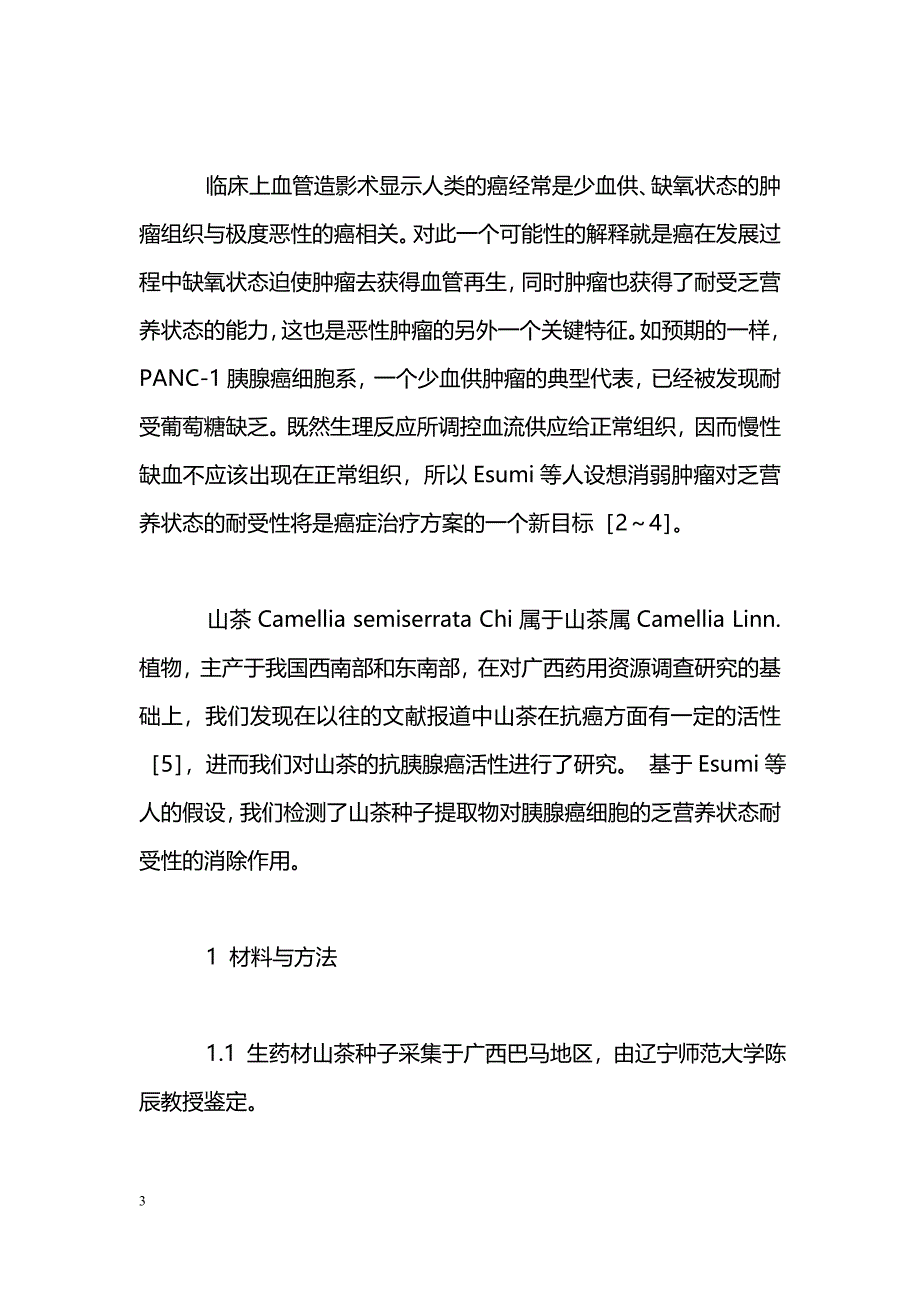 临床上血管造影术显示人类的癌经常是少血供、缺氧状态的肿瘤组织与极度恶性的癌相关。对此一个可能性的解释就是癌在发展过程中缺氧状态迫使肿瘤去获得血管再生，同时肿瘤也获得了耐受乏营养状态的能力，这也是恶性肿瘤的另外一个关键特征。如预期的一样，PANC-1 胰腺癌细胞系，一个少血供肿瘤的典型代表，已经被发现耐受葡萄糖缺乏。既然生理反应所调控血流供应给正常组织，因而慢性缺血不应该出现在正常组织，所以 Esumi 等人设想消弱肿瘤对乏营养状态的耐受性将是癌症治疗方案的一个新目标［2～4]。

山茶 Camellia semiserrata Chi 属于山茶属 Camellia Linn. 植物，主产于我国西南部和东南部，在对广西药用资源调查研究的基础上，我们发现在以往的文献报道中山茶在抗癌方面有一定的活性［5]，进而我们对山茶的抗胰腺癌活性进行了研究。 基于 Esumi 等人的假设，我们检测了山茶种子提取物对胰腺癌细胞的乏营养状态耐受性的消除作用。

1 材料与方法

1.1 生药材山茶种子采集于广西巴马地区，由辽宁师范大学陈辰教授鉴定。

3